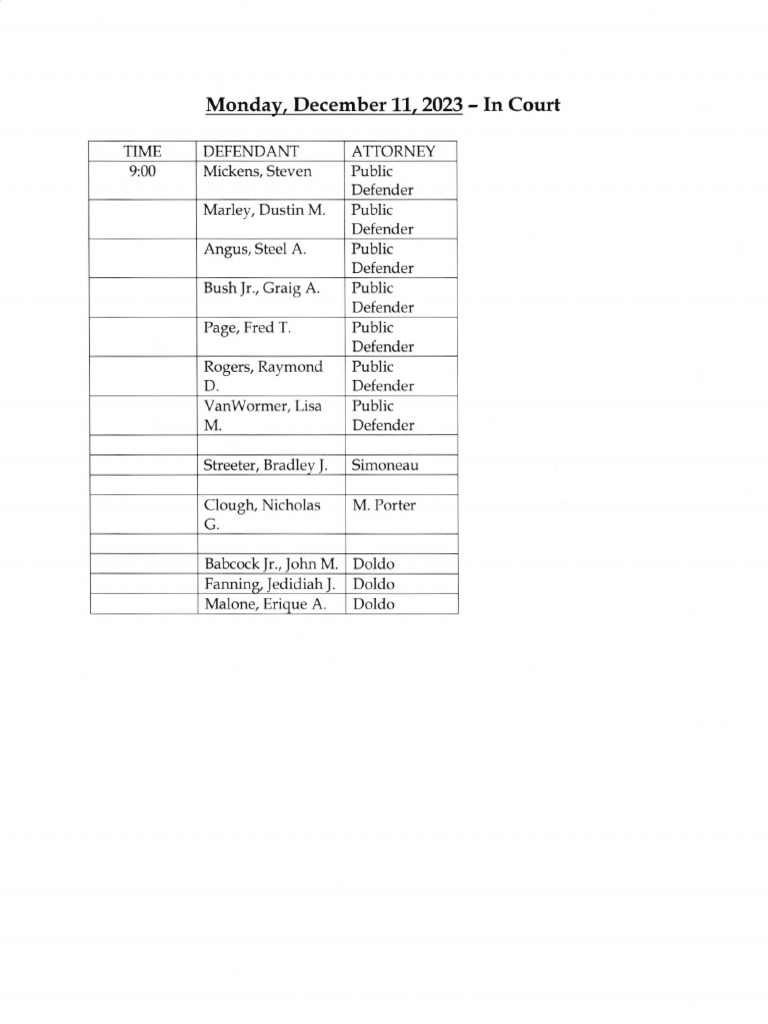 Monday, December 11, 2023 – In Court

| TIME | DEFENDANT | ATTORNEY |
|---|---|---|
| 9:00 | Mickens, Steven | Public Defender |
| | Marley, Dustin M. | Public Defender |
| | Angus, Steel A. | Public Defender |
| | Bush Jr., Graig A. | Public Defender |
| | Page, Fred T. | Public Defender |
| | Rogers, Raymond D. | Public Defender |
| | VanWormer, Lisa M. | Public Defender |
| | | |
| | Streeter, Bradley J. | Simoneau |
| | | |
| | Clough, Nicholas G. | M. Porter |
| | | |
| | Babcock Jr., John M. | Doldo |
| | Fanning, Jedidiah J. | Doldo |
| | Malone, Erique A. | Doldo |